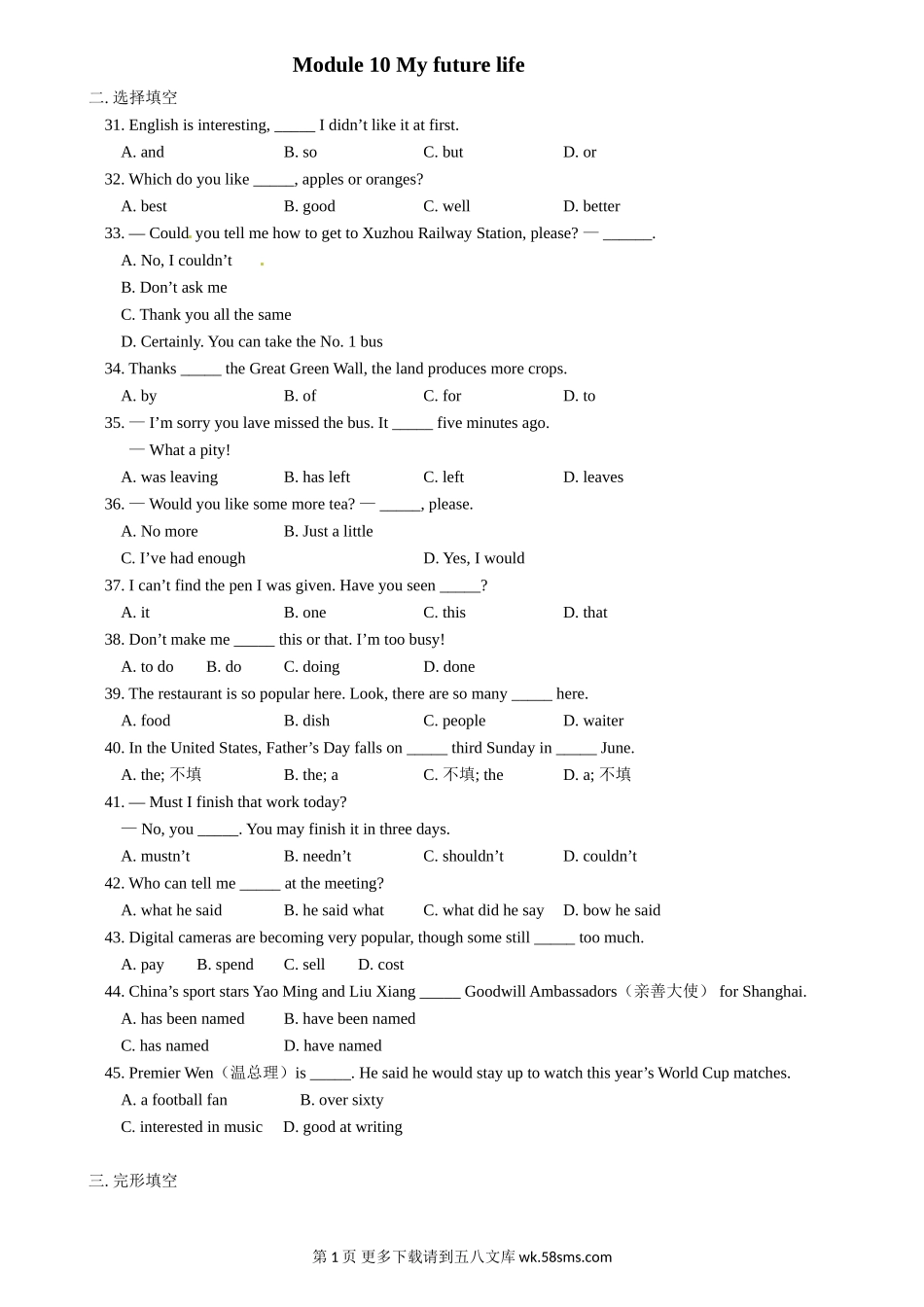 Module 10 My future life

二. 选择填空

31. English is interesting, _____ I didn't like it at first.

A. and B. so C. but D. or

32. Which do you like _____, apples or oranges?

A. best B. good C. well D. better

33. — Could you tell me how to get to Xuzhou Railway Station, please? — ______.

A. No, I couldn't

B. Don't ask me

C. Thank you all the same

D. Certainly. You can take the No. 1 bus

34. Thanks _____ the Great Green Wall, the land produces more crops.

A. by B. of C. for D. to

35. — I'm sorry you lave missed the bus. It _____ five minutes ago.

— What a pity!

A. was leaving B. has left C. left D. leaves

36. — Would you like some more tea? — _____, please.

A. No more B. Just a little

C. I've had enough D. Yes, I would

37. I can't find the pen I was given. Have you seen _____?

A. it B. one C. this D. that

38. Don't make me _____ this or that. I'm too busy!

A. to do B. do C. doing D. done

39. The restaurant is so popular here. Look, there are so many _____ here.

A. food B. dish C. people D. waiter

40. In the United States, Father's Day falls on _____ third Sunday in _____ June.

A. the; 不填 B. the; a C. 不填; the D. a; 不填

41. — Must I finish that work today?

— No, you _____. You may finish it in three days.

A. mustn't B. needn't C. shouldn't D. couldn't

42. Who can tell me _____ at the meeting?

A. what he said B. he said what C. what did he say D. bow he said

43. Digital cameras are becoming very popular, though some still _____ too much.

A. pay B. spend C. sell D. cost

44. China's sport stars Yao Ming and Liu Xiang _____ Goodwill Ambassadors（亲善大使） for Shanghai.

A. has been named B. have been named

C. has named D. have named

45. Premier Wen（温总理）is _____. He said he would stay up to watch this year's World Cup matches.

A. a football fan B. over sixty

C. interested in music D. good at writing

三. 完形填空

第 1 页 更多下载请到五八文库 wk.58sms.com